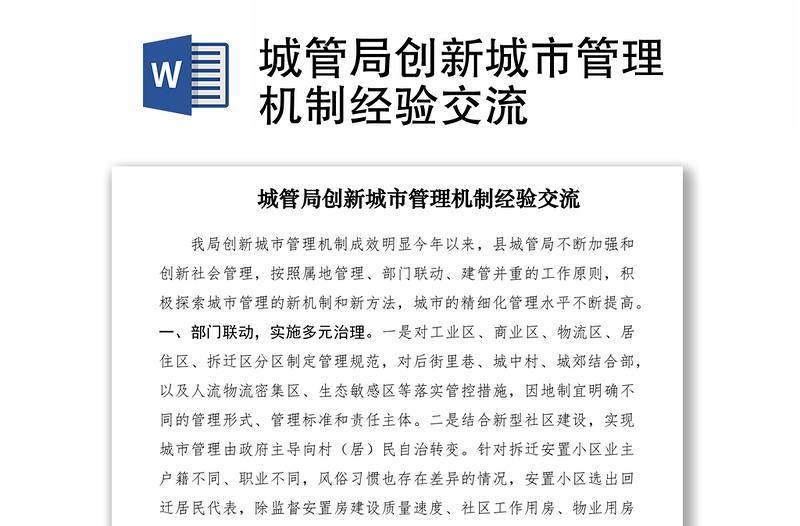 W

城管局创新城市管理机制经验交流

城管局创新城市管理机制经验交流

我局创新城市管理机制成效明显今年以来，县城管局不断加强和创新社会管理，按照属地管理、部门联动、建管并重的工作原则，积极探索城市管理的新机制和新方法，城市的精细化管理水平不断提高。一、部门联动，实施多元治理。一是对工业区、商业区、物流区、居住区、拆迁区分区制定管理规范，对后街里巷、城中村、城郊结合部，以及人流物流密集区、生态敏感区等落实管控措施，因地制宜明确不同的管理形式、管理标准和责任主体。二是结合新型社区建设，实现城市管理由政府主导向村（居）民自治转变。针对拆迁安置小区业主户籍不同、职业不同，风俗习惯也存在差异的情况，安置小区选出回迁居民代表，除监督安置房建设质量速度、社区工作用房、物业用房